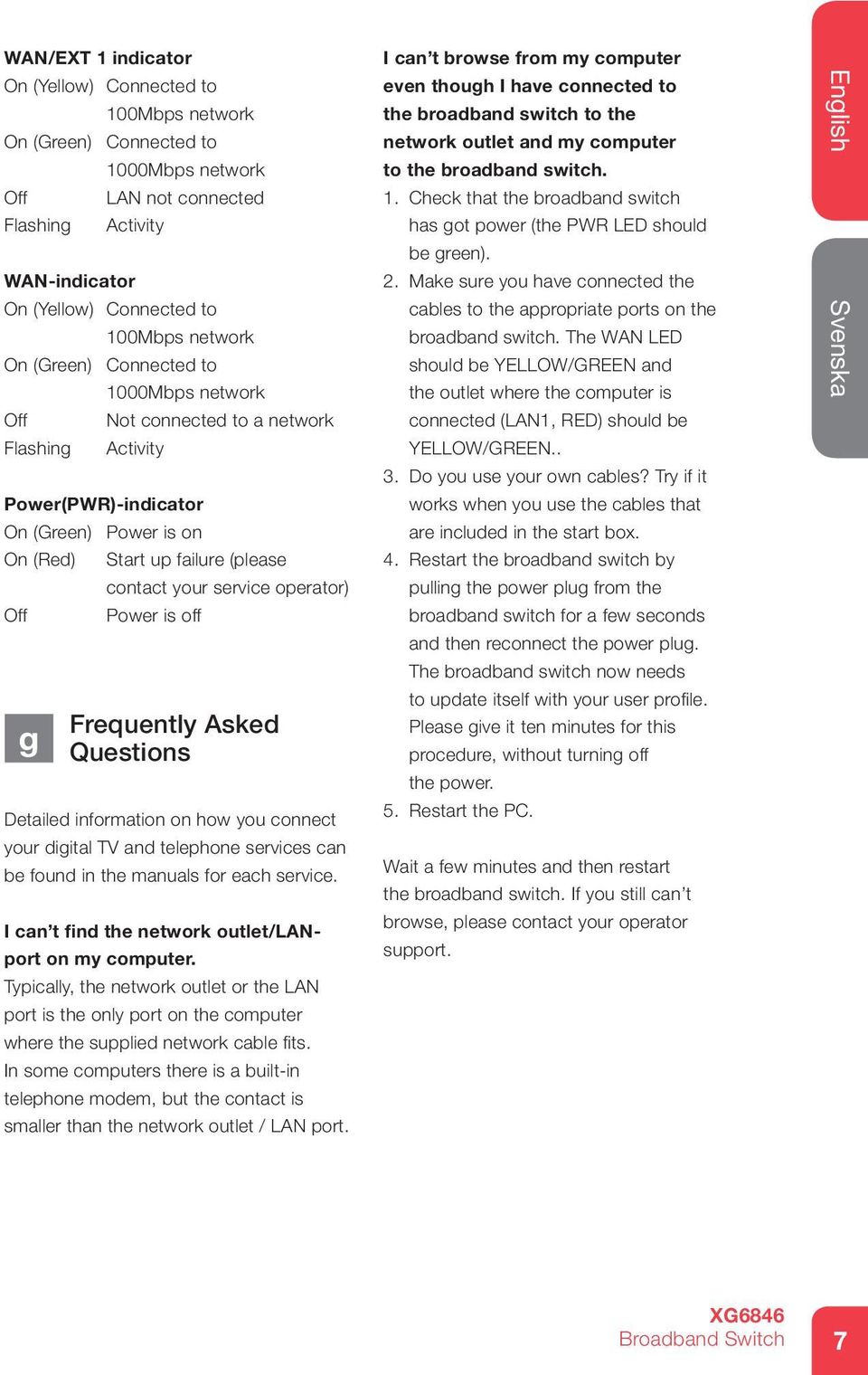 WAN/EXT 1 indicator

On (Yellow) Connected to 100Mbps network
On (Green) Connected to 1000Mbps network
Off LAN not connected
Flashing Activity

WAN-indicator

On (Yellow) Connected to 100Mbps network
On (Green) Connected to 1000Mbps network
Off Not connected to a network
Flashing Activity

Power(PWR)-indicator

On (Green) Power is on
On (Red) Start up failure (please contact your service operator)
Off Power is off

g Frequently Asked Questions

Detailed information on how you connect your digital TV and telephone services can be found in the manuals for each service.

I can't find the network outlet/LAN-port on my computer.
Typically, the network outlet or the LAN port is the only port on the computer where the supplied network cable fits. In some computers there is a built-in telephone modem, but the contact is smaller than the network outlet / LAN port.

I can't browse from my computer even though I have connected to the broadband switch to the network outlet and my computer to the broadband switch.

1. Check that the broadband switch has got power (the PWR LED should be green).
2. Make sure you have connected the cables to the appropriate ports on the broadband switch. The WAN LED should be YELLOW/GREEN and the outlet where the computer is connected (LAN1, RED) should be YELLOW/GREEN..
3. Do you use your own cables? Try if it works when you use the cables that are included in the start box.
4. Restart the broadband switch by pulling the power plug from the broadband switch for a few seconds and then reconnect the power plug. The broadband switch now needs to update itself with your user profile. Please give it ten minutes for this procedure, without turning off the power.
5. Restart the PC.

Wait a few minutes and then restart the broadband switch. If you still can't browse, please contact your operator support.

English

Svenska

XG6846
Broadband Switch

7